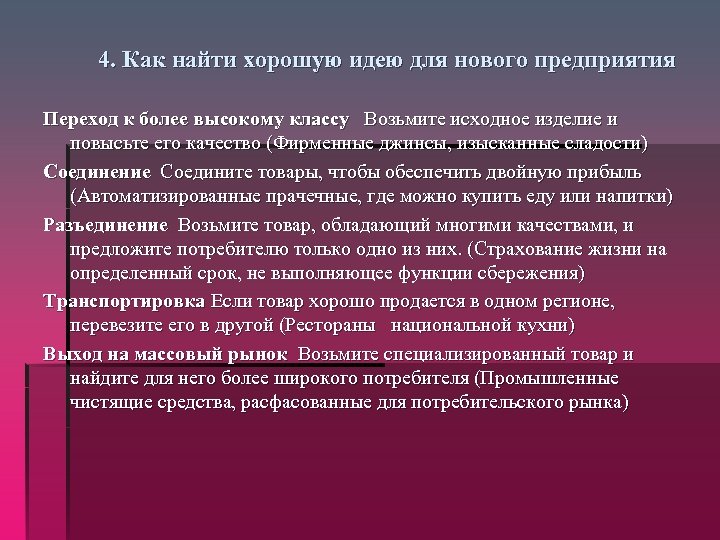 4. Как найти хорошую идею для нового предприятия

Переход к более высокому классу  Возьмите исходное изделие и повысьте его качество (Фирменные джинсы, изысканные сладости)

Соединение  Соедините товары, чтобы обеспечить двойную прибыль (Автоматизированные прачечные, где можно купить еду или напитки)

Разъединение  Возьмите товар, обладающий многими качествами, и предложите потребителю только одно из них. (Страхование жизни на определенный срок, не выполняющее функции сбережения)

Транспортировка Если товар хорошо продается в одном регионе, перевезите его в другой (Рестораны   национальной кухни)

Выход на массовый рынок  Возьмите специализированный товар и найдите для него более широкого потребителя (Промышленные чистящие средства, расфасованные для потребительского рынка)